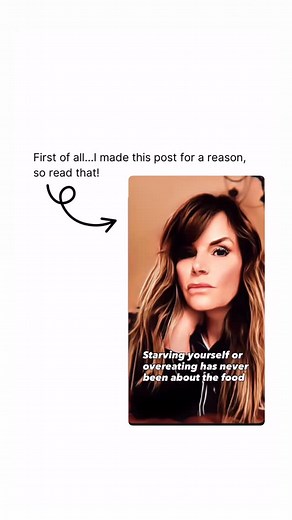 First of all...I made this post for a reason, so read that!

Starving yourself or overeating has never been about the food